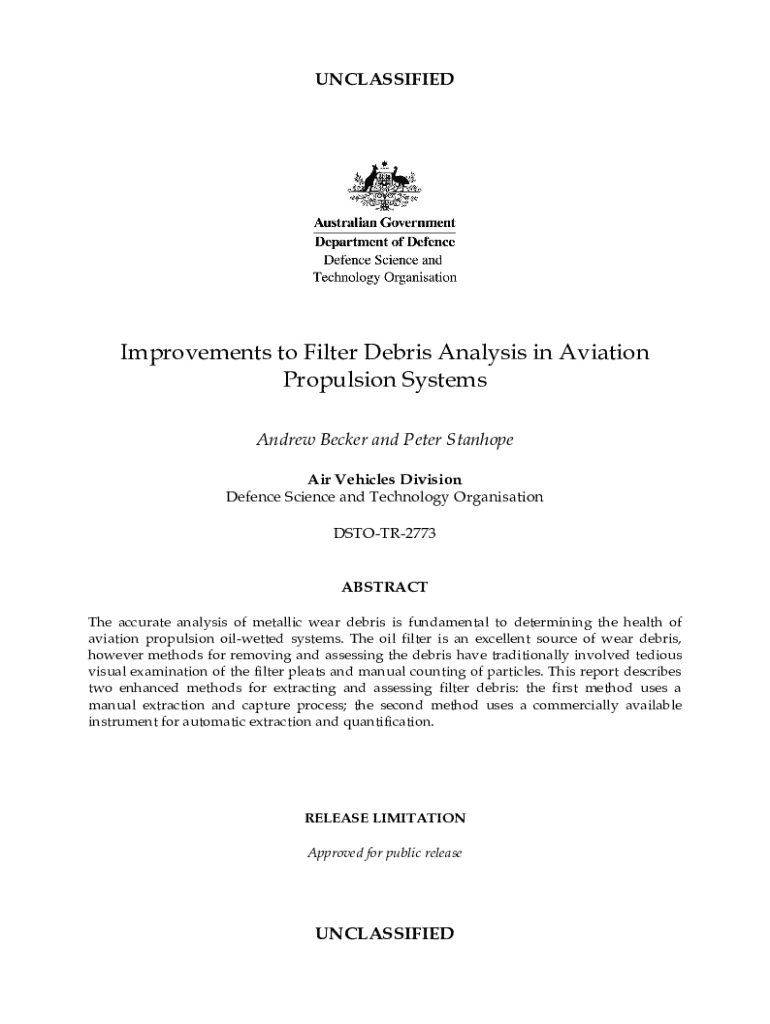 UNCLASSIFIED

Australian Government
Department of Defence
Defence Science and Technology Organisation

Improvements to Filter Debris Analysis in Aviation Propulsion Systems

Andrew Becker and Peter Stanhope

Air Vehicles Division
Defence Science and Technology Organisation

DSTO-TR-2773

ABSTRACT

The accurate analysis of metallic wear debris is fundamental to determining the health of aviation propulsion oil-wetted systems. The oil filter is an excellent source of wear debris, however methods for removing and assessing the debris have traditionally involved tedious visual examination of the filter pleats and manual counting of particles. This report describes two enhanced methods for extracting and assessing filter debris: the first method uses a manual extraction and capture process; the second method uses a commercially available instrument for automatic extraction and quantification.

RELEASE LIMITATION

Approved for public release

UNCLASSIFIED